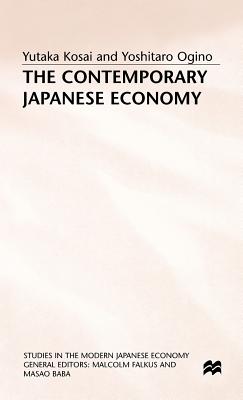 Yutaka Kosai and Yoshitaro Ogino

THE CONTEMPORARY JAPANESE ECONOMY

STUDIES IN THE MODERN JAPANESE ECONOMY
GENERAL EDITORS: MALCOLM FALKUS AND MASAO BABA